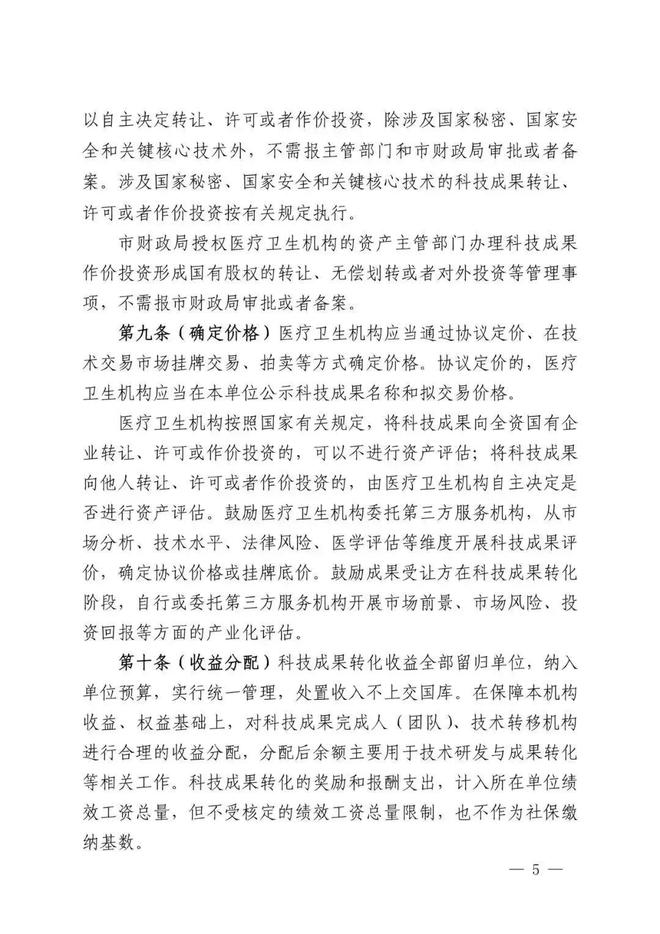 以自主决定转让、许可或者作价投资，除涉及国家秘密、国家安全和关键核心技术外，不需报主管部门和市财政局审批或者备案。涉及国家秘密、国家安全和关键核心技术的科技成果转让、许可或者作价投资按有关规定执行。

市财政局授权医疗卫生机构的资产主管部门办理科技成果作价投资形成国有股权的转让、无偿划转或者对外投资等管理事项，不需报市财政局审批或者备案。

第九条（确定价格）医疗卫生机构应当通过协议定价、在技术交易市场挂牌交易、拍卖等方式确定价格。协议定价的，医疗卫生机构应当在本单位公示科技成果名称和拟交易价格。

医疗卫生机构按照国家有关规定，将科技成果向全资国有企业转让、许可或作价投资的，可以不进行资产评估；将科技成果向他人转让、许可或者作价投资的，由医疗卫生机构自主决定是否进行资产评估。鼓励医疗卫生机构委托第三方服务机构，从市场分析、技术水平、法律风险、医学评估等维度开展科技成果评价，确定协议价格或挂牌底价。鼓励成果受让方在科技成果转化阶段，自行或委托第三方服务机构开展市场前景、市场风险、投资回报等方面的产业化评估。

第十条（收益分配）科技成果转化收益全部留归单位，纳入单位预算，实行统一管理，处置收入不上交国库。在保障本机构收益、权益基础上，对科技成果完成人（团队）、技术转移机构进行合理的收益分配，分配后余额主要用于技术研发与成果转化等相关工作。科技成果转化的奖励和报酬支出，计入所在单位绩效工资总量，但不受核定的绩效工资总量限制，也不作为社保缴纳基数。

— 5 —